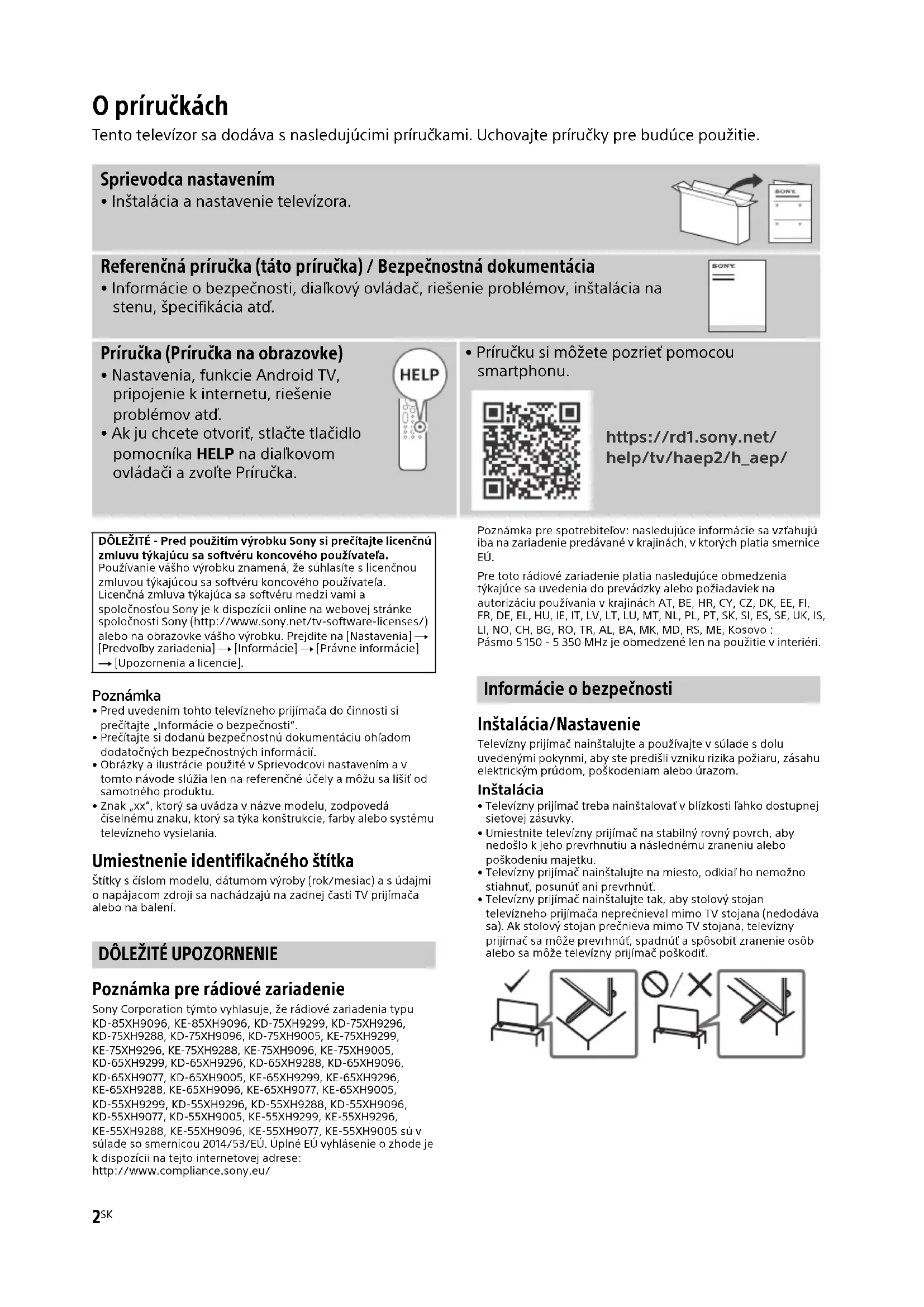 O príručkách
Tento televízor sa dodáva s nasledujúcimi príručkami. Uchovajte príručky pre budúce použitie.

Sprievodca nastavením
• Inštalácia a nastavenie televízora.

SONY

Referenčná príručka (táto príručka) / Bezpečnostná dokumentácia
• Informácie o bezpečnosti, diaľkový ovládač, riešenie problémov, inštalácia na stenu, špecifikácia atď.

SONY

Príručka (Príručka na obrazovke)
• Nastavenia, funkcie Android TV, pripojenie k internetu, riešenie problémov atď.
• Ak ju chcete otvoriť, stlačte tlačidlo pomocníka HELP na diaľkovom ovládači a zvoľte Príručka.

HELP

• Príručku si môžete pozrieť pomocou smartphonu.

https://rd1.sony.net/help/tv/haep2/h_aep/

DÔLEŽITÉ - Pred použitím výrobku Sony si prečítajte licenčnú zmluvu týkajúcu sa softvéru koncového používateľa.
Používanie vášho výrobku znamená, že súhlasíte s licenčnou zmluvou týkajúcou sa softvéru koncového používateľa. Licenčná zmluva týkajúca sa softvéru medzi vami a spoločnosťou Sony je k dispozícii online na webovej stránke spoločnosti Sony (http://www.sony.net/tv-software-licenses/) alebo na obrazovke vášho výrobku. Prejdite na [Nastavenia] → [Predvoľby zariadenia] → [Informácie] → [Právne informácie] → [Upozornenia a licencie].

Poznámka
• Pred uvedením tohto televízneho prijímača do činnosti si prečítajte „Informácie o bezpečnosti".
• Prečítajte si dodanú bezpečnostnú dokumentáciu ohľadom dodatočných bezpečnostných informácií.
• Obrázky a ilustrácie použité v Sprievodcovi nastavením a v tomto návode slúžia len na referenčné účely a môžu sa líšiť od samotného produktu.
• Znak „xx", ktorý sa uvádza v názve modelu, zodpovedá číselnému znaku, ktorý sa týka konštrukcie, farby alebo systému televízneho vysielania.

Umiestnenie identifikačného štítka
Štítky s číslom modelu, dátumom výroby (rok/mesiac) a s údajmi o napájacom zdroji sa nachádzajú na zadnej časti TV prijímača alebo na balení.

DÔLEŽITÉ UPOZORNENIE

Poznámka pre rádiové zariadenie
Sony Corporation týmto vyhlasuje, že rádiové zariadenia typu KD-85XH9096, KE-85XH9096, KD-75XH9299, KD-75XH9296, KD-75XH9288, KD-75XH9096, KD-75XH9005, KE-75XH9299, KE-75XH9296, KE-75XH9288, KE-75XH9096, KE-75XH9005, KD-65XH9299, KD-65XH9296, KD-65XH9288, KD-65XH9096, KD-65XH9077, KD-65XH9005, KE-65XH9299, KE-65XH9296, KE-65XH9288, KE-65XH9096, KE-65XH9077, KE-65XH9005, KD-55XH9299, KD-55XH9296, KD-55XH9288, KD-55XH9096, KD-55XH9077, KD-55XH9005, KE-55XH9299, KE-55XH9296, KE-55XH9288, KE-55XH9096, KE-55XH9077, KE-55XH9005 sú v súlade so smernicou 2014/53/EÚ. Úplné EÚ vyhlásenie o zhode je k dispozícii na tejto internetovej adrese: http://www.compliance.sony.eu/

Poznámka pre spotrebiteľov: nasledujúce informácie sa vzťahujú iba na zariadenie predávané v krajinách, v ktorých platia smernice EÚ.

Pre toto rádiové zariadenie platia nasledujúce obmedzenia týkajúce sa uvedenia do prevádzky alebo požiadaviek na autorizáciu používania v krajinách AT, BE, HR, CY, CZ, DK, EE, FI, FR, DE, EL, HU, IE, IT, LV, LT, LU, MT, NL, PL, PT, SK, SI, ES, SE, UK, IS, LI, NO, CH, BG, RO, TR, AL, BA, MK, MD, RS, ME, Kosovo :
Pásmo 5 150 - 5 350 MHz je obmedzené len na použitie v interiéri.

Informácie o bezpečnosti

Inštalácia/Nastavenie
Televízny prijímač nainštalujte a používajte v súlade s dolu uvedenými pokynmi, aby ste predišli vzniku rizika požiaru, zásahu elektrickým prúdom, poškodeniam alebo úrazom.

Inštalácia
• Televízny prijímač treba nainštalovať v blízkosti ľahko dostupnej sieťovej zásuvky.
• Umiestnite televízny prijímač na stabilný rovný povrch, aby nedošlo k jeho prevrhnutiu a následnému zraneniu alebo poškodeniu majetku.
• Televízny prijímač nainštalujte na miesto, odkiaľ ho nemožno stiahnuť, posunúť ani prevrhnúť.
• Televízny prijímač nainštalujte tak, aby stolový stojan televízneho prijímača neprečnieval mimo TV stojana (nedodáva sa). Ak stolový stojan prečnieva mimo TV stojana, televízny prijímač sa môže prevrhnúť, spadnúť a spôsobiť zranenie osôb alebo sa môže televízny prijímač poškodiť.

2SK